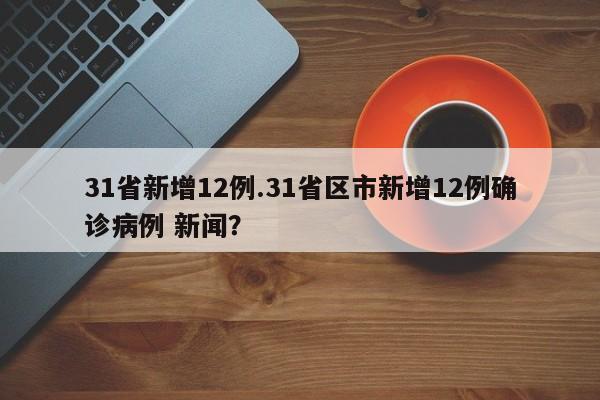 31省新增12例.31省区市新增12例确诊病例 新闻?